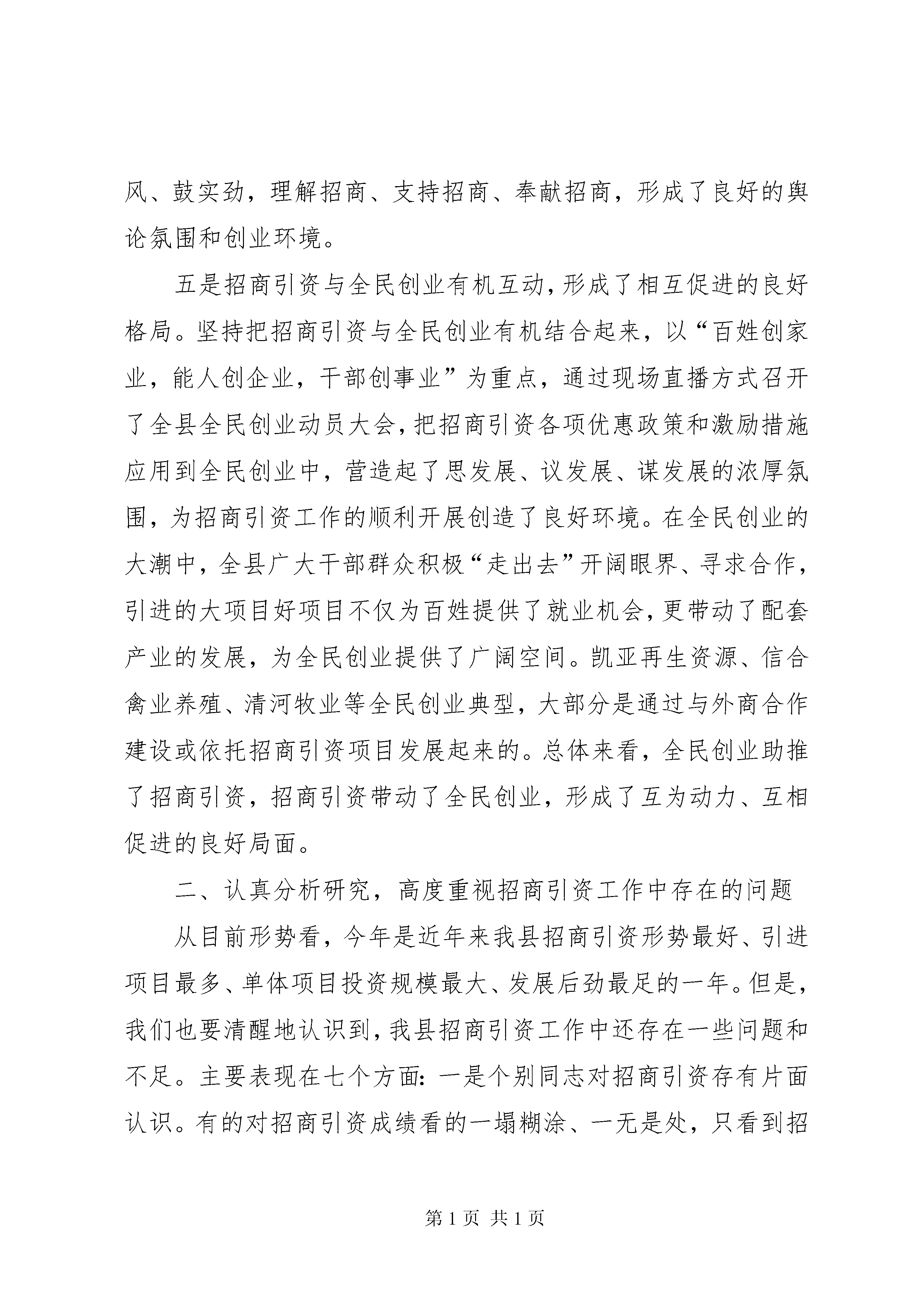 风、鼓实劲，理解招商、支持招商、奉献招商，形成了良好的舆论氛围和创业环境。

五是招商引资与全民创业有机互动，形成了相互促进的良好格局。坚持把招商引资与全民创业有机结合起来，以“百姓创家业，能人创企业，干部创事业”为重点，通过现场直播方式召开了全县全民创业动员大会，把招商引资各项优惠政策和激励措施应用到全民创业中，营造起了思发展、议发展、谋发展的浓厚氛围，为招商引资工作的顺利开展创造了良好环境。在全民创业的大潮中，全县广大干部群众积极“走出去”开阔眼界、寻求合作，引进的大项目好项目不仅为百姓提供了就业机会，更带动了配套产业的发展，为全民创业提供了广阔空间。凯亚再生资源、信合禽业养殖、清河牧业等全民创业典型，大部分是通过与外商合作建设或依托招商引资项目发展起来的。总体来看，全民创业助推了招商引资，招商引资带动了全民创业，形成了互为动力、互相促进的良好局面。

二、认真分析研究，高度重视招商引资工作中存在的问题

从目前形势看，今年是近年来我县招商引资形势最好、引进项目最多、单体项目投资规模最大、发展后劲最足的一年。但是，我们也要清醒地认识到，我县招商引资工作中还存在一些问题和不足。主要表现在七个方面：一是个别同志对招商引资存有片面认识。有的对招商引资成绩看的一塌糊涂、一无是处，只看到招

第 1 页 共 1 页